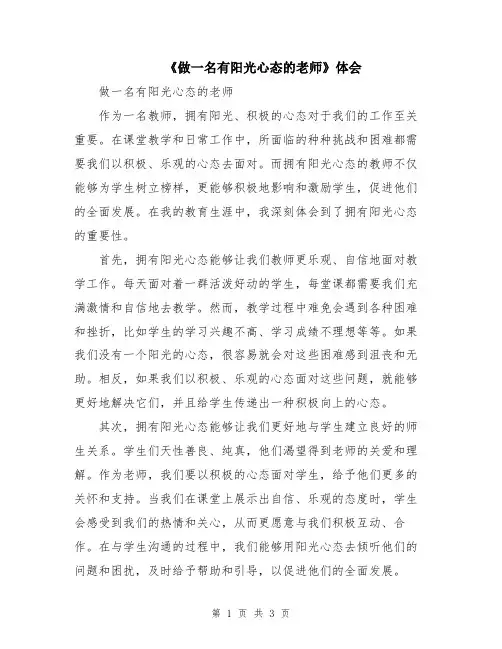 《做一名有阳光心态的老师》体会

做一名有阳光心态的老师

作为一名教师，拥有阳光、积极的心态对于我们的工作至关重要。在课堂教学和日常工作中，所面临的种种挑战和困难都需要我们以积极、乐观的心态去面对。而拥有阳光心态的教师不仅能够为学生树立榜样，更能够积极地影响和激励学生，促进他们的全面发展。在我的教育生涯中，我深刻体会到了拥有阳光心态的重要性。

首先，拥有阳光心态能够让我们教师更乐观、自信地面对教学工作。每天面对着一群活泼好动的学生，每堂课都需要我们充满激情和自信地去教学。然而，教学过程中难免会遇到各种困难和挫折，比如学生的学习兴趣不高、学习成绩不理想等等。如果我们没有一个阳光的心态，很容易就会对这些困难感到沮丧和无助。相反，如果我们以积极、乐观的心态面对这些问题，就能够更好地解决它们，并且给学生传递出一种积极向上的心态。

其次，拥有阳光心态能够让我们更好地与学生建立良好的师生关系。学生们天性善良、纯真，他们渴望得到老师的关爱和理解。作为老师，我们要以积极的心态面对学生，给予他们更多的关怀和支持。当我们在课堂上展示出自信、乐观的态度时，学生会感受到我们的热情和关心，从而更愿意与我们积极互动、合作。在与学生沟通的过程中，我们能够用阳光心态去倾听他们的问题和困扰，及时给予帮助和引导，以促进他们的全面发展。

第 1 页 共 3 页